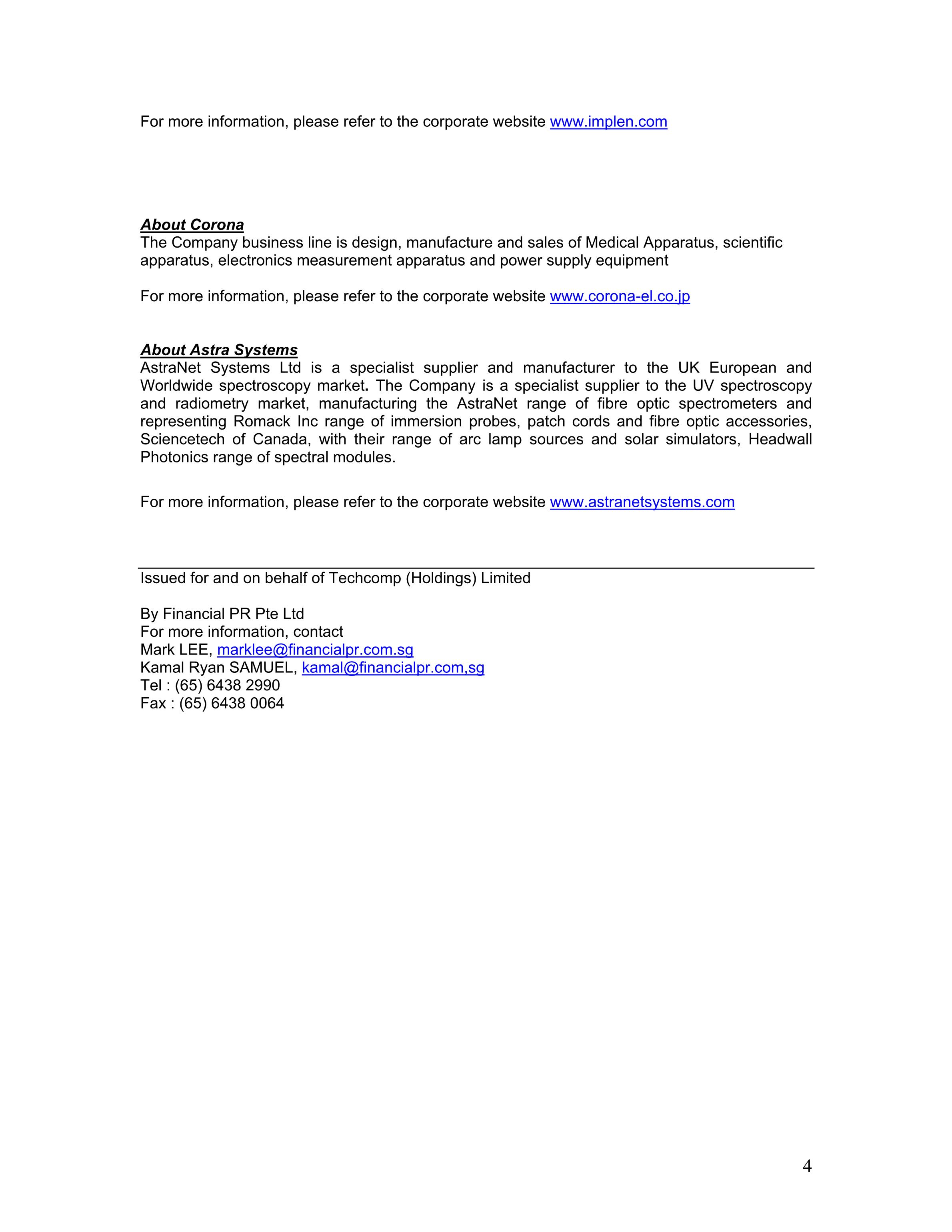 For more information, please refer to the corporate website www.implen.com

About Corona
The Company business line is design, manufacture and sales of Medical Apparatus, scientific apparatus, electronics measurement apparatus and power supply equipment

For more information, please refer to the corporate website www.corona-el.co.jp

About Astra Systems
AstraNet Systems Ltd is a specialist supplier and manufacturer to the UK European and Worldwide spectroscopy market. The Company is a specialist supplier to the UV spectroscopy and radiometry market, manufacturing the AstraNet range of fibre optic spectrometers and representing Romack Inc range of immersion probes, patch cords and fibre optic accessories, Sciencetech of Canada, with their range of arc lamp sources and solar simulators, Headwall Photonics range of spectral modules.

For more information, please refer to the corporate website www.astranetsystems.com

Issued for and on behalf of Techcomp (Holdings) Limited

By Financial PR Pte Ltd
For more information, contact
Mark LEE, marklee@financialpr.com.sg
Kamal Ryan SAMUEL, kamal@financialpr.com,sg
Tel : (65) 6438 2990
Fax : (65) 6438 0064

4